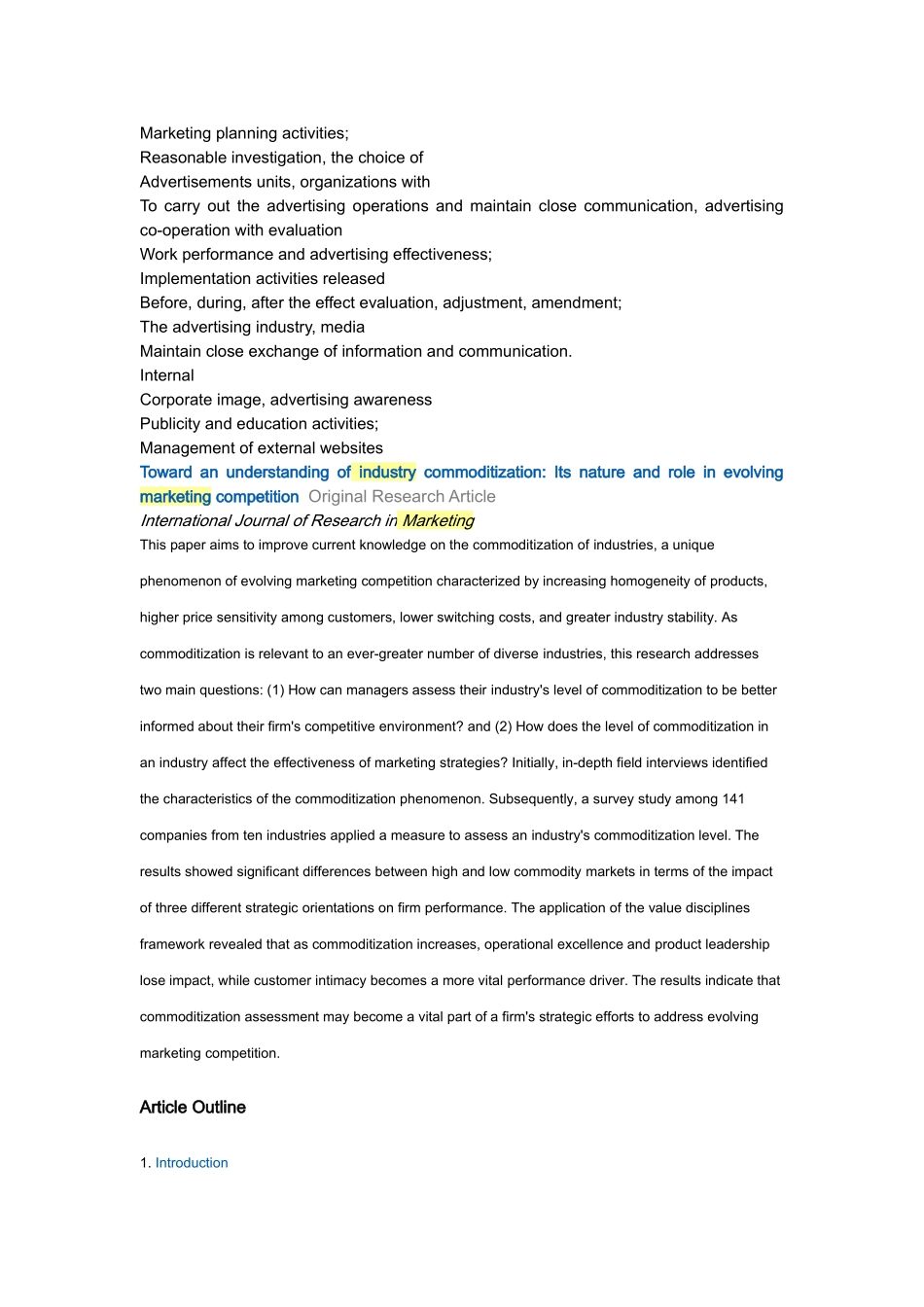 Marketing planning activities;
Reasonable investigation, the choice of
Advertisements units, organizations with
To carry out the advertising operations and maintain close communication, advertising co-operation with evaluation
Work performance and advertising effectiveness;
Implementation activities released
Before, during, after the effect evaluation, adjustment, amendment;
The advertising industry, media
Maintain close exchange of information and communication.
Internal
Corporate image, advertising awareness
Publicity and education activities;
Management of external websites
Toward an understanding of industry commoditization: Its nature and role in evolving marketing competition Original Research Article
International Journal of Research in Marketing
This paper aims to improve current knowledge on the commoditization of industries, a unique phenomenon of evolving marketing competition characterized by increasing homogeneity of products, higher price sensitivity among customers, lower switching costs, and greater industry stability. As commoditization is relevant to an ever-greater number of diverse industries, this research addresses two main questions: (1) How can managers assess their industry's level of commoditization to be better informed about their firm's competitive environment? and (2) How does the level of commoditization in an industry affect the effectiveness of marketing strategies? Initially, in-depth field interviews identified the characteristics of the commoditization phenomenon. Subsequently, a survey study among 141 companies from ten industries applied a measure to assess an industry's commoditization level. The results showed significant differences between high and low commodity markets in terms of the impact of three different strategic orientations on firm performance. The application of the value disciplines framework revealed that as commoditization increases, operational excellence and product leadership lose impact, while customer intimacy becomes a more vital performance driver. The results indicate that commoditization assessment may become a vital part of a firm's strategic efforts to address evolving marketing competition.

Article Outline

1. Introduction